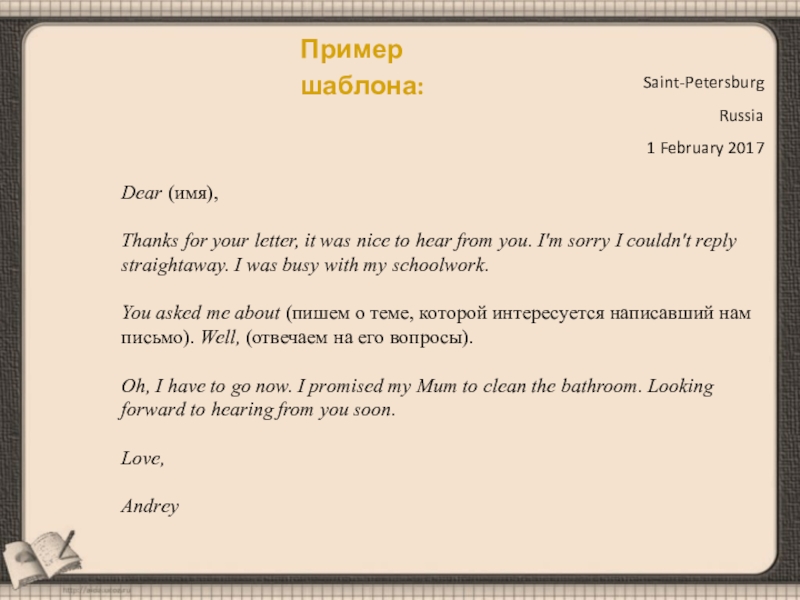 Пример шаблона:

Saint-Petersburg
Russia
1 February 2017

Dear (имя),

Thanks for your letter, it was nice to hear from you. I'm sorry I couldn't reply straightaway. I was busy with my schoolwork.

You asked me about (пишем о теме, которой интересуется написавший нам письмо). Well, (отвечаем на его вопросы).

Oh, I have to go now. I promised my Mum to clean the bathroom. Looking forward to hearing from you soon.

Love,

Andrey